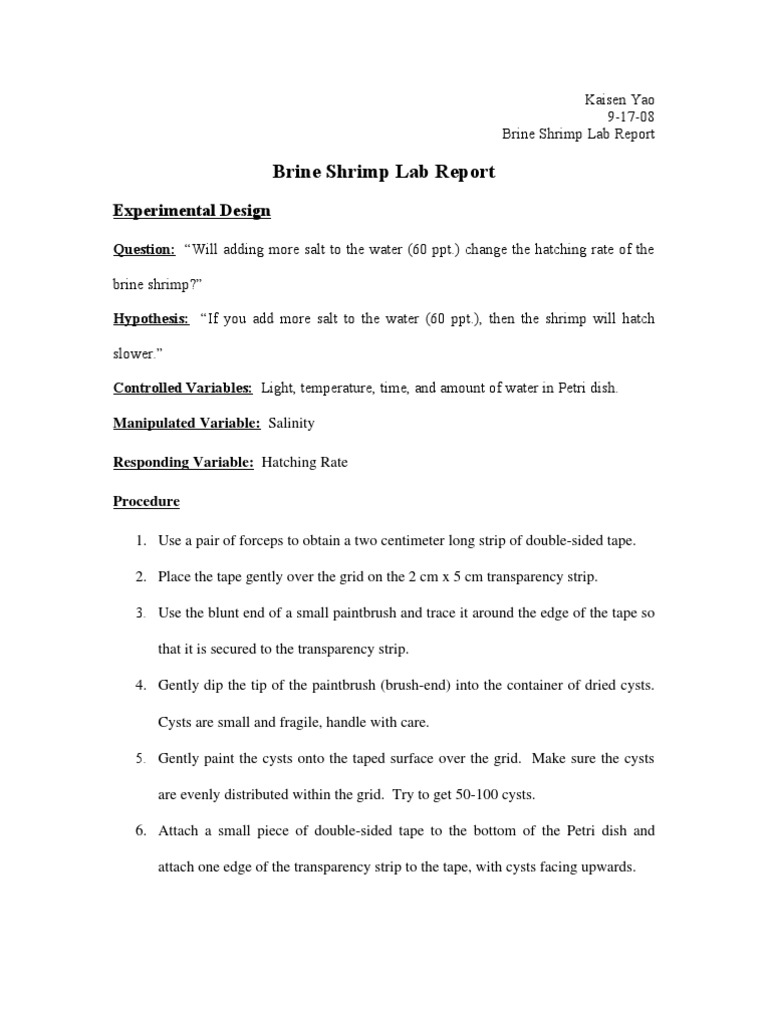 Kaisen Yao
9-17-08
Brine Shrimp Lab Report

Brine Shrimp Lab Report

Experimental Design

Question: "Will adding more salt to the water (60 ppt.) change the hatching rate of the brine shrimp?"

Hypothesis: "If you add more salt to the water (60 ppt.), then the shrimp will hatch slower."

Controlled Variables: Light, temperature, time, and amount of water in Petri dish.

Manipulated Variable: Salinity

Responding Variable: Hatching Rate

Procedure

1. Use a pair of forceps to obtain a two centimeter long strip of double-sided tape.

2. Place the tape gently over the grid on the 2 cm x 5 cm transparency strip.

3. Use the blunt end of a small paintbrush and trace it around the edge of the tape so that it is secured to the transparency strip.

4. Gently dip the tip of the paintbrush (brush-end) into the container of dried cysts. Cysts are small and fragile, handle with care.

5. Gently paint the cysts onto the taped surface over the grid. Make sure the cysts are evenly distributed within the grid. Try to get 50-100 cysts.

6. Attach a small piece of double-sided tape to the bottom of the Petri dish and attach one edge of the transparency strip to the tape, with cysts facing upwards.